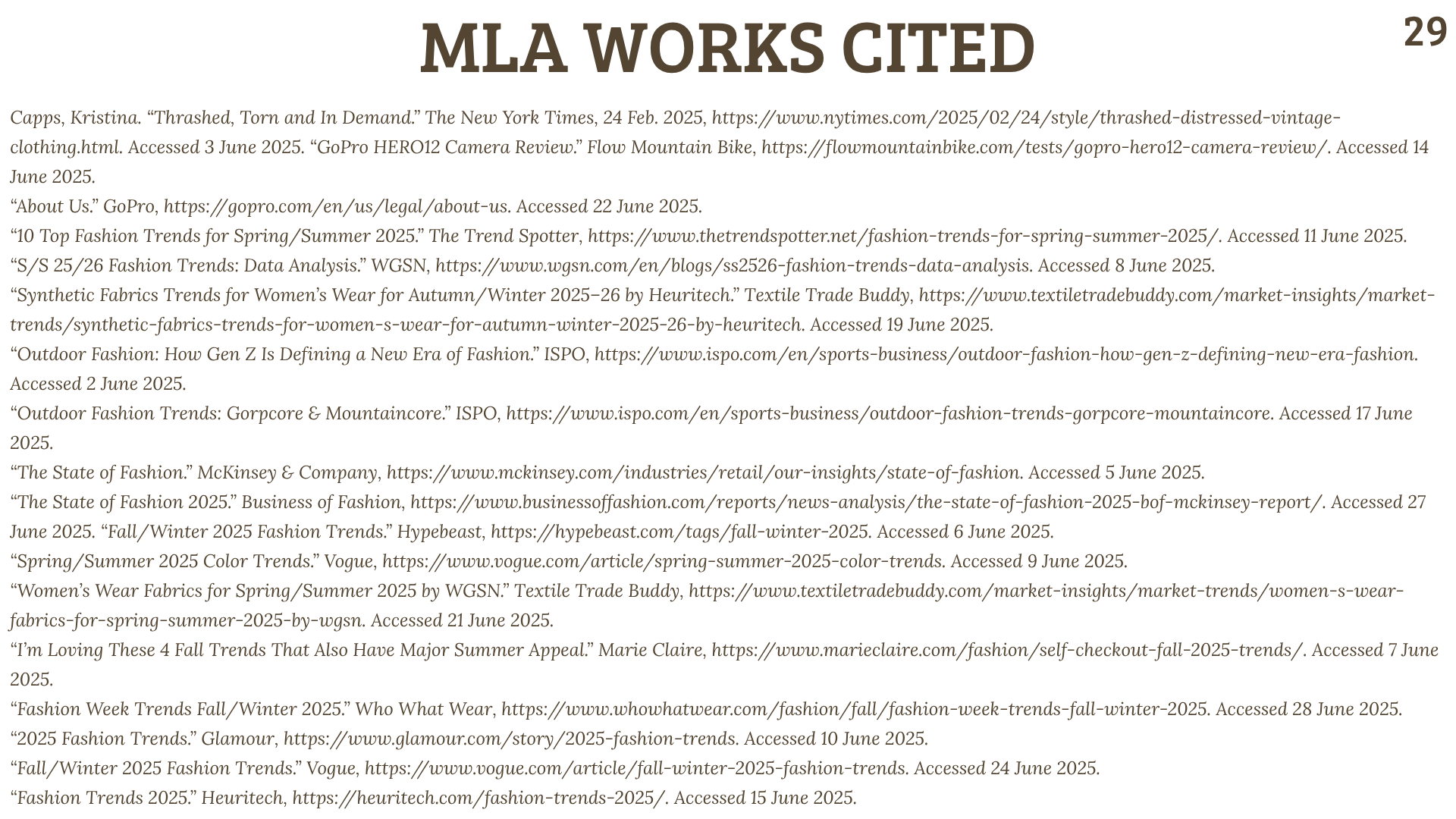 MLA WORKS CITED

29

Capps, Kristina. “Thrashed, Torn and In Demand.” The New York Times, 24 Feb. 2025, https://www.nytimes.com/2025/02/24/style/thrashed-distressed-vintage-clothing.html. Accessed 3 June 2025. “GoPro HERO12 Camera Review.” Flow Mountain Bike, https://flowmountainbike.com/tests/gopro-hero12-camera-review/. Accessed 14 June 2025.

“About Us.” GoPro, https://gopro.com/en/us/legal/about-us. Accessed 22 June 2025.

“10 Top Fashion Trends for Spring/Summer 2025.” The Trend Spotter, https://www.thetrendspotter.net/fashion-trends-for-spring-summer-2025/. Accessed 11 June 2025.

“S/S 25/26 Fashion Trends: Data Analysis.” WGSN, https://www.wgsn.com/en/blogs/ss2526-fashion-trends-data-analysis. Accessed 8 June 2025.

“Synthetic Fabrics Trends for Women’s Wear for Autumn/Winter 2025–26 by Heuritech.” Textile Trade Buddy, https://www.textiletradebuddy.com/market-insights/market-trends/synthetic-fabrics-trends-for-women-s-wear-for-autumn-winter-2025-26-by-heuritech. Accessed 19 June 2025.

“Outdoor Fashion: How Gen Z Is Defining a New Era of Fashion.” ISPO, https://www.ispo.com/en/sports-business/outdoor-fashion-how-gen-z-defining-new-era-fashion. Accessed 2 June 2025.

“Outdoor Fashion Trends: Gorpcore & Mountaincore.” ISPO, https://www.ispo.com/en/sports-business/outdoor-fashion-trends-gorpcore-mountaincore. Accessed 17 June 2025.

“The State of Fashion.” McKinsey & Company, https://www.mckinsey.com/industries/retail/our-insights/state-of-fashion. Accessed 5 June 2025.

“The State of Fashion 2025.” Business of Fashion, https://www.businessoffashion.com/reports/news-analysis/the-state-of-fashion-2025-bof-mckinsey-report/. Accessed 27 June 2025. “Fall/Winter 2025 Fashion Trends.” Hypebeast, https://hypebeast.com/tags/fall-winter-2025. Accessed 6 June 2025.

“Spring/Summer 2025 Color Trends.” Vogue, https://www.vogue.com/article/spring-summer-2025-color-trends. Accessed 9 June 2025.

“Women’s Wear Fabrics for Spring/Summer 2025 by WGSN.” Textile Trade Buddy, https://www.textiletradebuddy.com/market-insights/market-trends/women-s-wear-fabrics-for-spring-summer-2025-by-wgsn. Accessed 21 June 2025.

“I’m Loving These 4 Fall Trends That Also Have Major Summer Appeal.” Marie Claire, https://www.marieclaire.com/fashion/self-checkout-fall-2025-trends/. Accessed 7 June 2025.

“Fashion Week Trends Fall/Winter 2025.” Who What Wear, https://www.whowhatwear.com/fashion/fall/fashion-week-trends-fall-winter-2025. Accessed 28 June 2025.

“2025 Fashion Trends.” Glamour, https://www.glamour.com/story/2025-fashion-trends. Accessed 10 June 2025.

“Fall/Winter 2025 Fashion Trends.” Vogue, https://www.vogue.com/article/fall-winter-2025-fashion-trends. Accessed 24 June 2025.

“Fashion Trends 2025.” Heuritech, https://heuritech.com/fashion-trends-2025/. Accessed 15 June 2025.